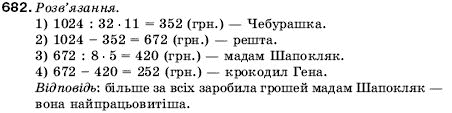 682. Розв'язання.
1) $1024 : 32 \cdot 11 = 352$ (грн.) — Чебурашка.
2) $1024 - 352 = 672$ (грн.) — решта.
3) $672 : 8 \cdot 5 = 420$ (грн.) — мадам Шапокляк.
4) $672 - 420 = 252$ (грн.) — крокодил Гена.
Відповідь: більше за всіх заробила грошей мадам Шапокляк — вона найпрацьовитіша.